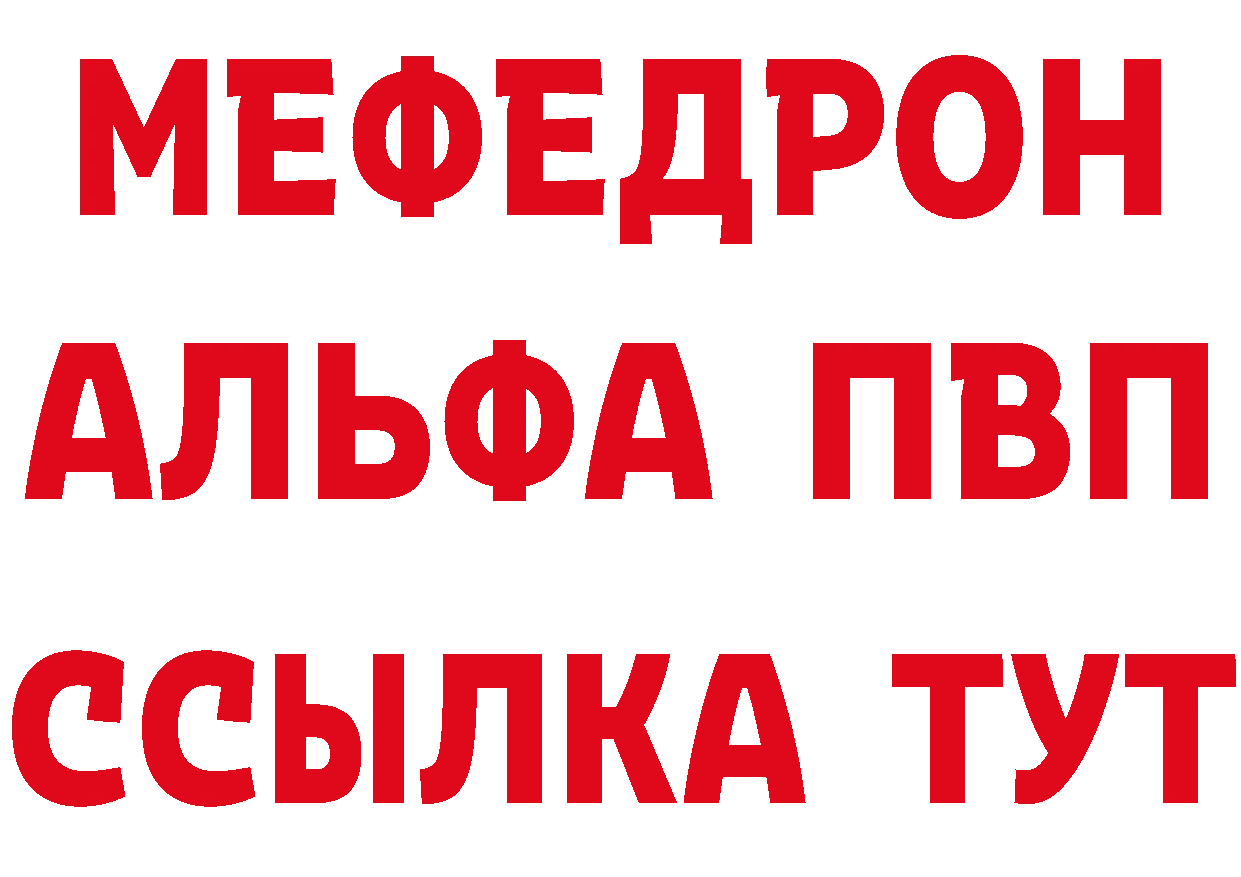 МЕФЕДРОН
АЛЬФА ПВП
ССЫЛКА ТУТ